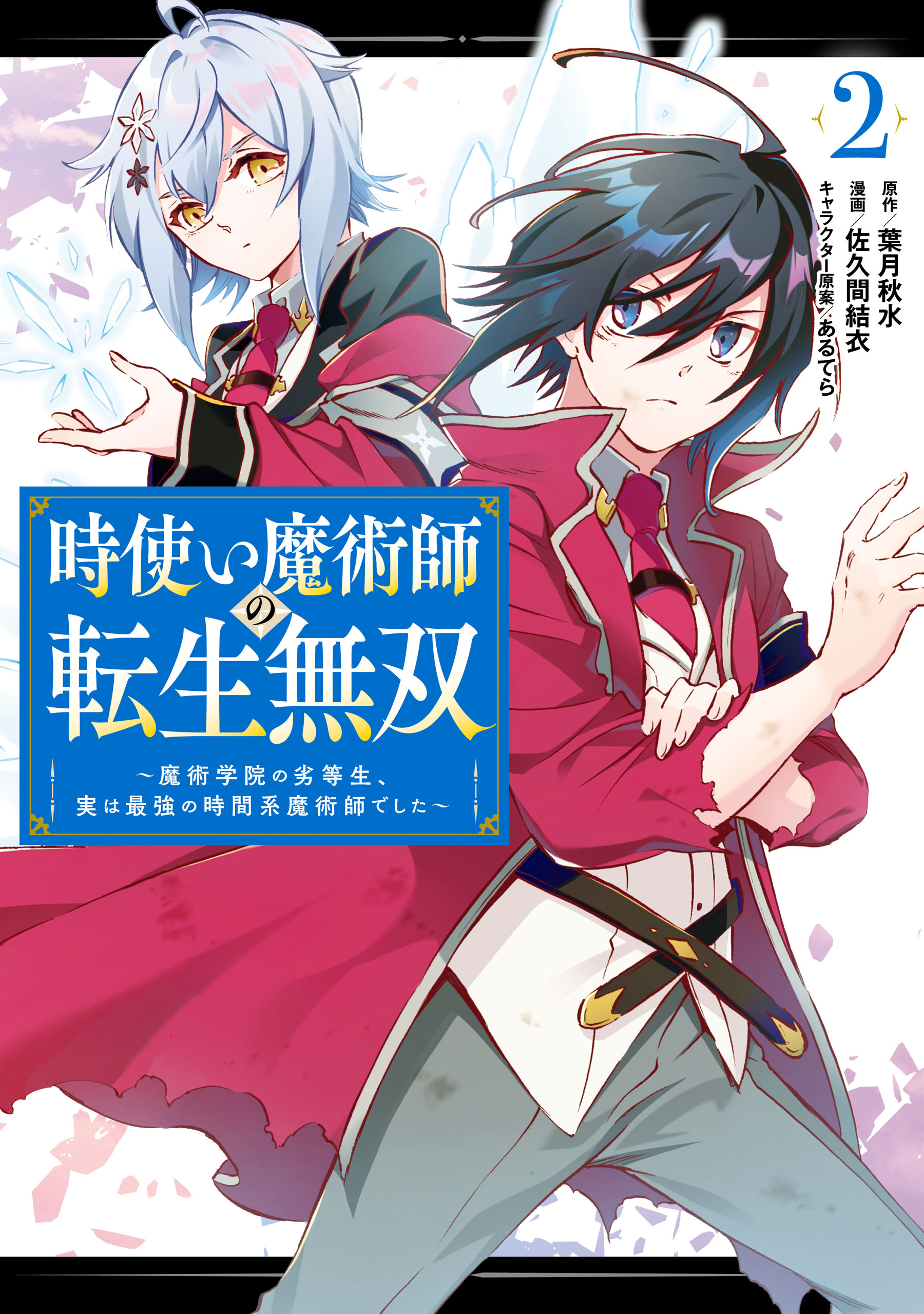 2

原作／葉月秋水
漫画／佐久間結衣
キャラクター原案／あるてら

時使い魔術師の転生無双

～魔術学院の劣等生、実は最強の時間系魔術師でした～